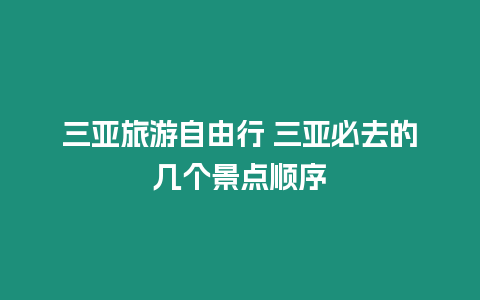 三亚旅游自由行 三亚必去的几个景点顺序